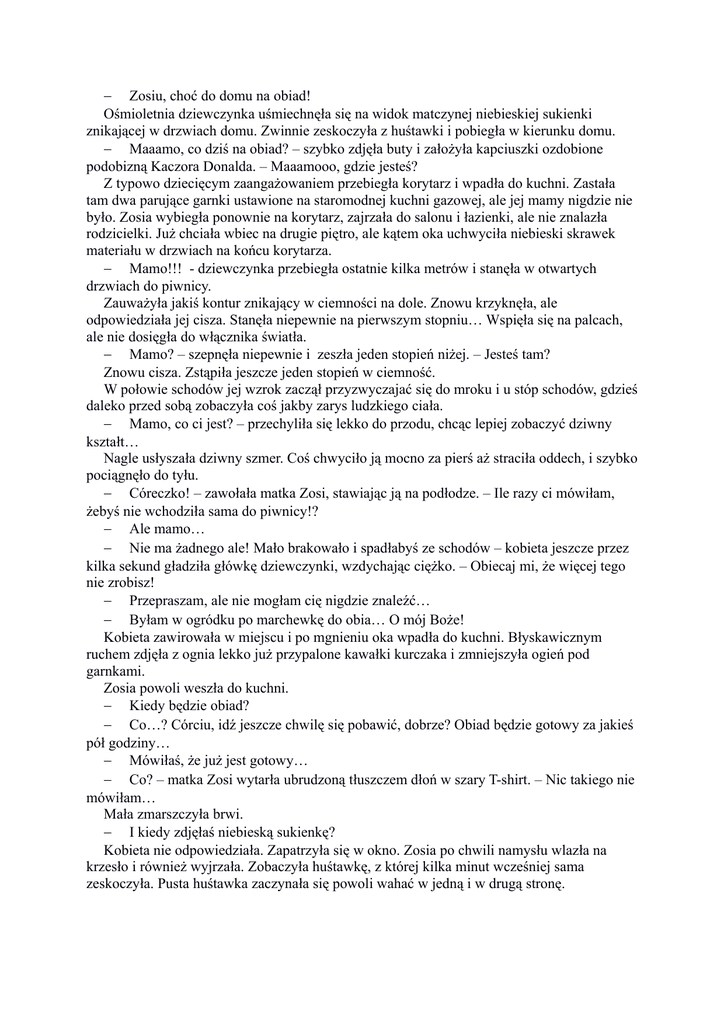 – Zosiu, choć do domu na obiad!

Ośmioletnia dziewczynka uśmiechnęła się na widok matczynej niebieskiej sukienki znikającej w drzwiach domu. Zwinnie zeskoczyła z huśtawki i pobiegła w kierunku domu.

– Maaamo, co dziś na obiad? – szybko zdjęła buty i założyła kapciuszki ozdobione podobizną Kaczora Donalda. – Maaamooo, gdzie jesteś?

Z typowo dziecięcym zaangażowaniem przebiegła korytarz i wpadła do kuchni. Zastała tam dwa parujące garnki ustawione na staromodnej kuchni gazowej, ale jej mamy nigdzie nie było. Zosia wybiegła ponownie na korytarz, zajrzała do salonu i łazienki, ale nie znalazła rodzicielki. Już chciała wbiec na drugie piętro, ale kątem oka uchwyciła niebieski skrawek materiału w drzwiach na końcu korytarza.

– Mamo!!! - dziewczynka przebiegła ostatnie kilka metrów i stanęła w otwartych drzwiach do piwnicy.

Zauważyła jakiś kontur znikający w ciemności na dole. Znowu krzyknęła, ale odpowiedziała jej cisza. Stanęła niepewnie na pierwszym stopniu… Wspięła się na palcach, ale nie dosięgła do włącznika światła.

– Mamo? – szepnęła niepewnie i zeszła jeden stopień niżej. – Jesteś tam?

Znowu cisza. Zstąpiła jeszcze jeden stopień w ciemność.

W połowie schodów jej wzrok zaczął przyzwyczajać się do mroku i u stóp schodów, gdzieś daleko przed sobą zobaczyła coś jakby zarys ludzkiego ciała.

– Mamo, co ci jest? – przechyliła się lekko do przodu, chcąc lepiej zobaczyć dziwny kształt…

Nagle usłyszała dziwny szmer. Coś chwyciło ją mocno za pierś aż straciła oddech, i szybko pociągnęło do tyłu.

– Córeczko! – zawołała matka Zosi, stawiając ją na podłodze. – Ile razy ci mówiłam, żebyś nie wchodziła sama do piwnicy!?

– Ale mamo…

– Nie ma żadnego ale! Mało brakowało i spadłabyś ze schodów – kobieta jeszcze przez kilka sekund gładziła główkę dziewczynki, wzdychając ciężko. – Obiecaj mi, że więcej tego nie zrobisz!

– Przepraszam, ale nie mogłam cię nigdzie znaleźć…

– Byłam w ogródku po marchewkę do obia… O mój Boże!

Kobieta zawirowała w miejscu i po mgnieniu oka wpadła do kuchni. Błyskawicznym ruchem zdjęła z ognia lekko już przypalone kawałki kurczaka i zmniejszyła ogień pod garnkami.

Zosia powoli weszła do kuchni.

– Kiedy będzie obiad?

– Co…? Córciu, idź jeszcze chwilę się pobawić, dobrze? Obiad będzie gotowy za jakieś pół godziny…

– Mówiłaś, że już jest gotowy…

– Co? – matka Zosi wytarła ubrudzoną tłuszczem dłoń w szary T-shirt. – Nic takiego nie mówiłam…

Mała zmarszczyła brwi.

– I kiedy zdjęłaś niebieską sukienkę?

Kobieta nie odpowiedziała. Zapatrzyła się w okno. Zosia po chwili namysłu wlazła na krzesło i również wyjrzała. Zobaczyła huśtawkę, z której kilka minut wcześniej sama zeskoczyła. Pusta huśtawka zaczynała się powoli wahać w jedną i w drugą stronę.